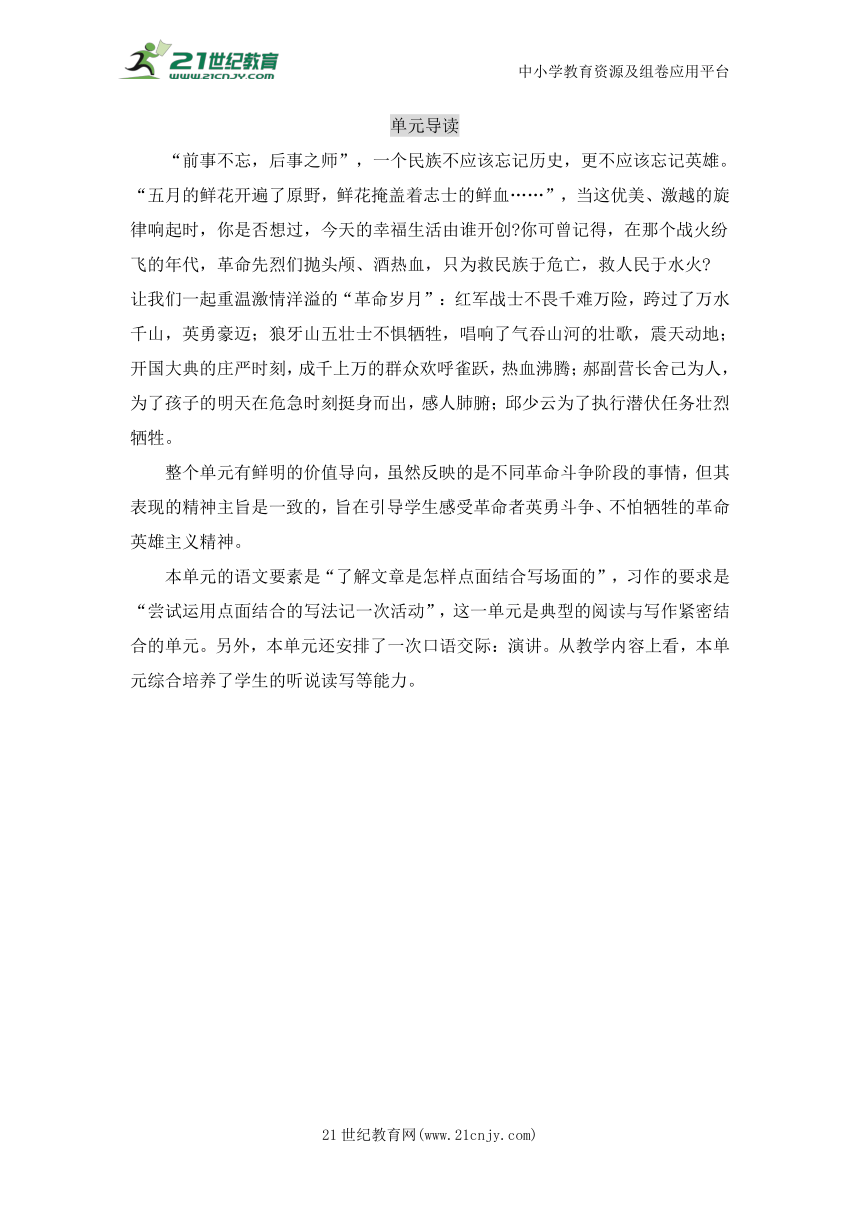 21世纪教育
www.21cnjy.com

中小学教育资源及组卷应用平台

单元导读

“前事不忘，后事之师”，一个民族不应该忘记历史，更不应该忘记英雄。“五月的鲜花开遍了原野，鲜花掩盖着志士的鲜血……”，当这优美、激越的旋律响起时，你是否想过，今天的幸福生活由谁开创?你可曾记得，在那个战火纷飞的年代，革命先烈们抛头颅、洒热血，只为救民族于危亡，救人民于水火?

让我们一起重温激情洋溢的“革命岁月”：红军战士不畏千难万险，跨过了万水千山，英勇豪迈；狼牙山五壮士不惧牺牲，唱响了气吞山河的壮歌，震天动地；开国大典的庄严时刻，成千上万的群众欢呼雀跃，热血沸腾；郝副营长舍己为人，为了孩子的明天在危急时刻挺身而出，感人肺腑；邱少云为了执行潜伏任务壮烈牺牲。

整个单元有鲜明的价值导向，虽然反映的是不同革命斗争阶段的事情，但其表现的精神主旨是一致的，旨在引导学生感受革命者英勇斗争、不怕牺牲的革命英雄主义精神。

本单元的语文要素是“了解文章是怎样点面结合写场面的”，习作的要求是“尝试运用点面结合的写法记一次活动”，这一单元是典型的阅读与写作紧密结合的单元。另外，本单元还安排了一次口语交际：演讲。从教学内容上看，本单元综合培养了学生的听说读写等能力。

21世纪教育网(www.21cnjy.com)